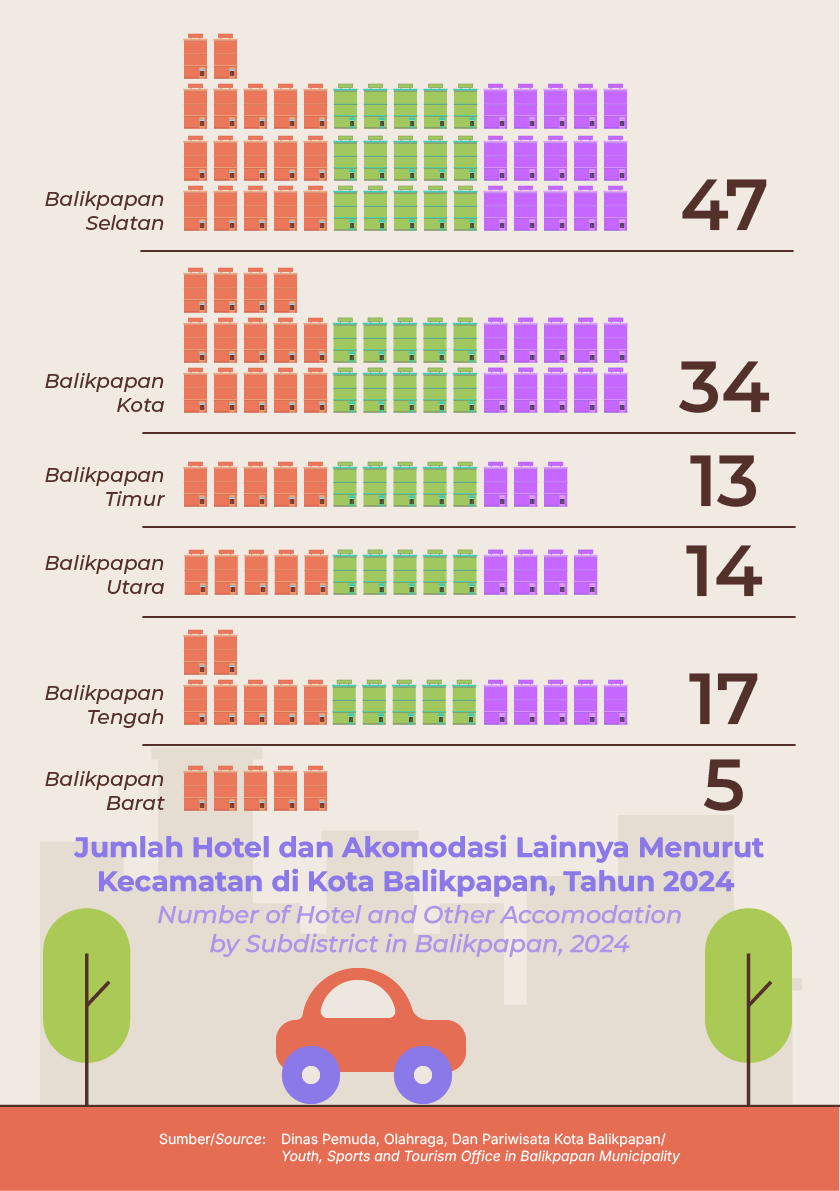 Balikpapan Selatan 47

Balikpapan Kota 34

Balikpapan Timur 13

Balikpapan Utara 14

Balikpapan Tengah 17

Balikpapan Barat 5

Jumlah Hotel dan Akomodasi Lainnya Menurut Kecamatan di Kota Balikpapan, Tahun 2024

Number of Hotel and Other Accomodation by Subdistrict in Balikpapan, 2024

Sumber/Source: Dinas Pemuda, Olahraga, Dan Pariwisata Kota Balikpapan/ Youth, Sports and Tourism Office in Balikpapan Municipality